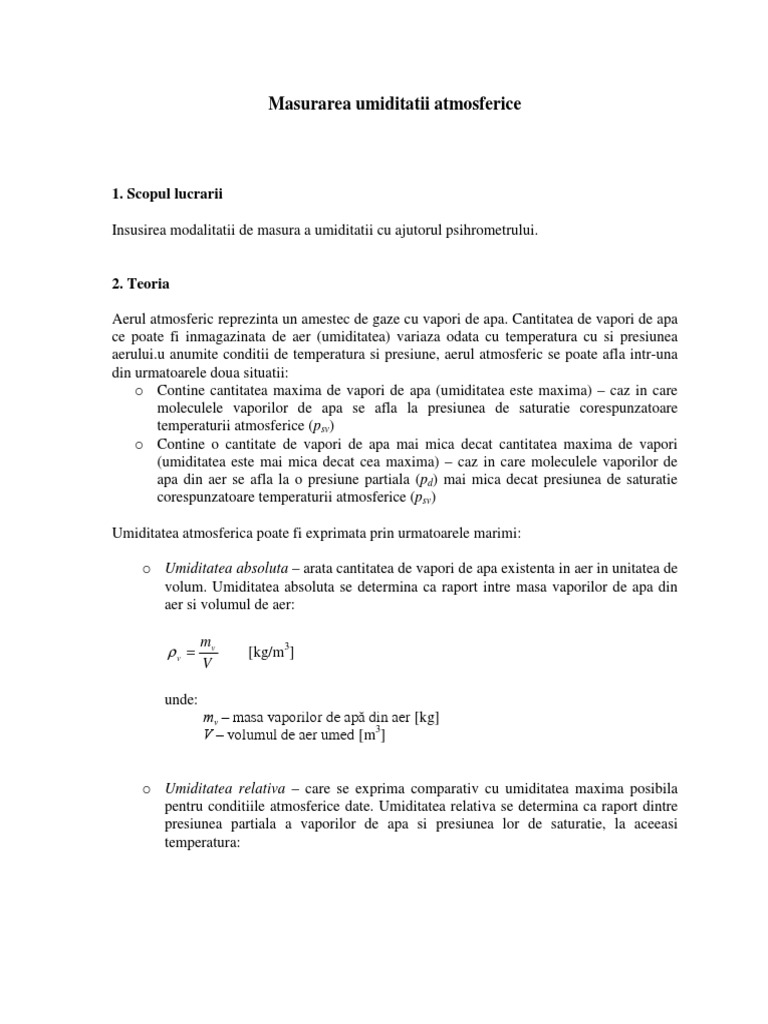 Masurarea umiditatii atmosferice

1. Scopul lucrarii

Insusirea modalitatii de masura a umiditatii cu ajutorul psihrometrului.

2. Teoria

Aerul atmosferic reprezinta un amestec de gaze cu vapori de apa. Cantitatea de vapori de apa ce poate fi inmagazinata de aer (umiditatea) variaza odata cu temperatura cu si presiunea aerului.u anumite conditii de temperatura si presiune, aerul atmosferic se poate afla intr-una din urmatoarele doua situatii:

o Contine cantitatea maxima de vapori de apa (umiditatea este maxima) – caz in care moleculele vaporilor de apa se afla la presiunea de saturatie corespunzatoare temperaturii atmosferice ($p_{sv}$)

o Contine o cantitate de vapori de apa mai mica decat cantitatea maxima de vapori (umiditatea este mai mica decat cea maxima) – caz in care moleculele vaporilor de apa din aer se afla la o presiune partiala ($p_d$) mai mica decat presiunea de saturatie corespunzatoare temperaturii atmosferice ($p_{sv}$)

Umiditatea atmosferica poate fi exprimata prin urmatoarele marimi:

o Umiditatea absoluta – arata cantitatea de vapori de apa existenta in aer in unitatea de volum. Umiditatea absoluta se determina ca raport intre masa vaporilor de apa din aer si volumul de aer:

$\rho_v = \frac{m_v}{V}$ [kg/m$^3$]

unde:
$m_v$ – masa vaporilor de apă din aer [kg]
$V$ – volumul de aer umed [m$^3$]

o Umiditatea relativa – care se exprima comparativ cu umiditatea maxima posibila pentru conditiile atmosferice date. Umiditatea relativa se determina ca raport dintre presiunea partiala a vaporilor de apa si presiunea lor de saturatie, la aceeasi temperatura: